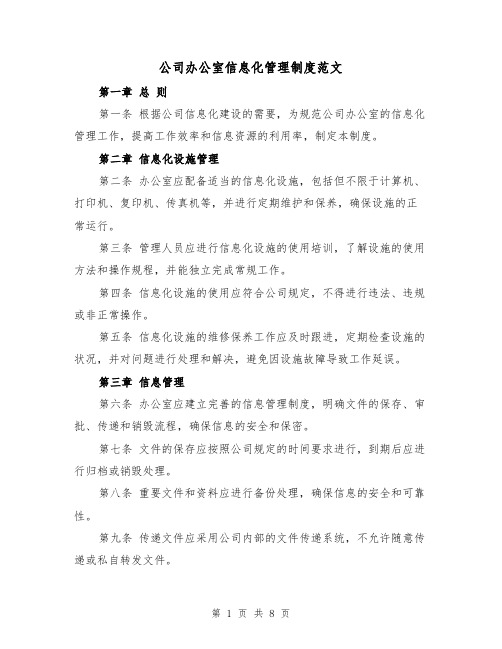 公司办公室信息化管理制度范文

第一章 总 则

第一条 根据公司信息化建设的需要，为规范公司办公室的信息化管理工作，提高工作效率和信息资源的利用率，制定本制度。

第二章 信息化设施管理

第二条 办公室应配备适当的信息化设施，包括但不限于计算机、打印机、复印机、传真机等，并进行定期维护和保养，确保设施的正常运行。

第三条 管理人员应进行信息化设施的使用培训，了解设施的使用方法和操作规程，并能独立完成常规工作。

第四条 信息化设施的使用应符合公司规定，不得进行违法、违规或非正常操作。

第五条 信息化设施的维修保养工作应及时跟进，定期检查设施的状况，并对问题进行处理和解决，避免因设施故障导致工作延误。

第三章 信息管理

第六条 办公室应建立完善的信息管理制度，明确文件的保存、审批、传递和销毁流程，确保信息的安全和保密。

第七条 文件的保存应按照公司规定的时间要求进行，到期后应进行归档或销毁处理。

第八条 重要文件和资料应进行备份处理，确保信息的安全和可靠性。

第九条 传递文件应采用公司内部的文件传递系统，不允许随意传递或私自转发文件。

第 1 页 共 8 页